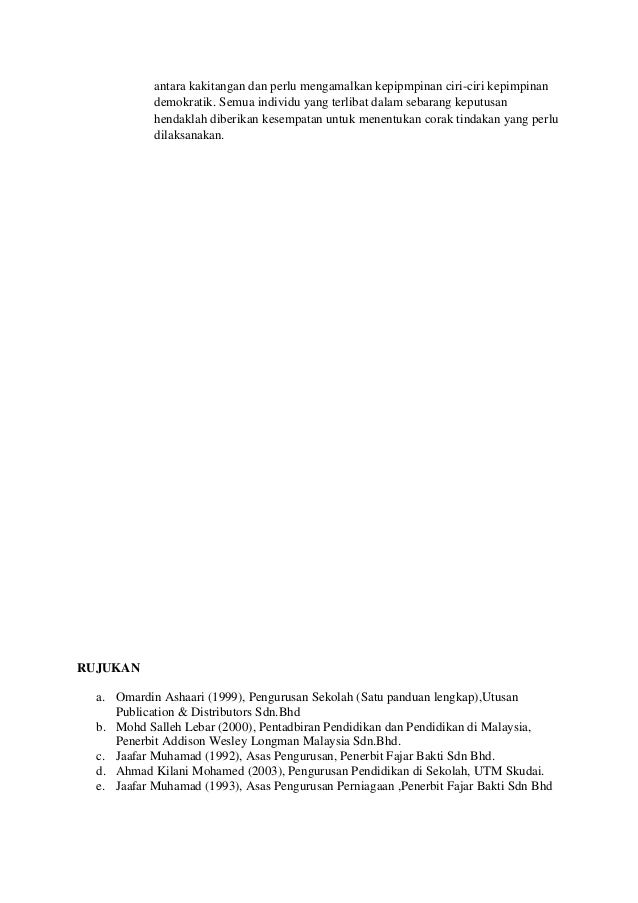 antara kakitangan dan perlu mengamalkan kepipmpinan ciri-ciri kepimpinan demokratik. Semua individu yang terlibat dalam sebarang keputusan hendaklah diberikan kesempatan untuk menentukan corak tindakan yang perlu dilaksanakan.

RUJUKAN

a. Omardin Ashaari (1999), Pengurusan Sekolah (Satu panduan lengkap),Utusan Publication & Distributors Sdn.Bhd
b. Mohd Salleh Lebar (2000), Pentadbiran Pendidikan dan Pendidikan di Malaysia, Penerbit Addison Wesley Longman Malaysia Sdn.Bhd.
c. Jaafar Muhamad (1992), Asas Pengurusan, Penerbit Fajar Bakti Sdn Bhd.
d. Ahmad Kilani Mohamed (2003), Pengurusan Pendidikan di Sekolah, UTM Skudai.
e. Jaafar Muhamad (1993), Asas Pengurusan Perniagaan ,Penerbit Fajar Bakti Sdn Bhd